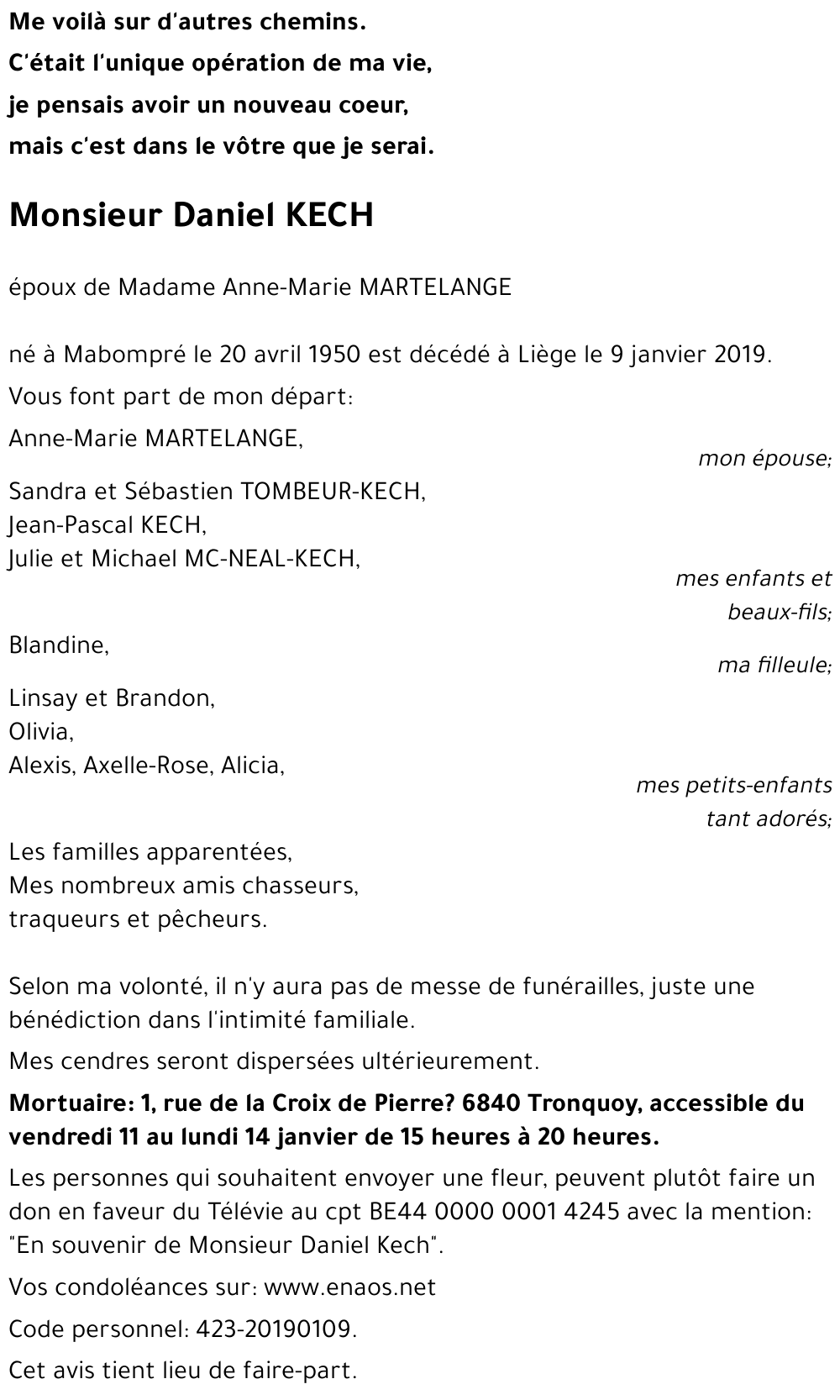 Me voilà sur d'autres chemins.
C'était l'unique opération de ma vie,
je pensais avoir un nouveau coeur,
mais c'est dans le vôtre que je serai.

Monsieur Daniel KECH

époux de Madame Anne-Marie MARTELANGE

né à Mabompré le 20 avril 1950 est décédé à Liège le 9 janvier 2019.

Vous font part de mon départ:

Anne-Marie MARTELANGE,
mon épouse;

Sandra et Sébastien TOMBEUR-KECH,
Jean-Pascal KECH,
Julie et Michael MC-NEAL-KECH,
mes enfants et beaux-fils;

Blandine,
ma filleule;

Linsay et Brandon,
Olivia,
Alexis, Axelle-Rose, Alicia,
mes petits-enfants tant adorés;

Les familles apparentées,
Mes nombreux amis chasseurs,
traqueurs et pêcheurs.

Selon ma volonté, il n'y aura pas de messe de funérailles, juste une bénédiction dans l'intimité familiale.

Mes cendres seront dispersées ultérieurement.

Mortuaire: 1, rue de la Croix de Pierre? 6840 Tronquoy, accessible du vendredi 11 au lundi 14 janvier de 15 heures à 20 heures.

Les personnes qui souhaitent envoyer une fleur, peuvent plutôt faire un don en faveur du Télévie au cpt BE44 0000 0001 4245 avec la mention: "En souvenir de Monsieur Daniel Kech".

Vos condoléances sur: www.enaos.net

Code personnel: 423-20190109.

Cet avis tient lieu de faire-part.